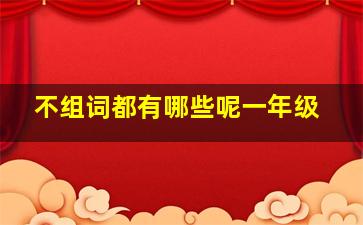 不组词都有哪些呢一年级